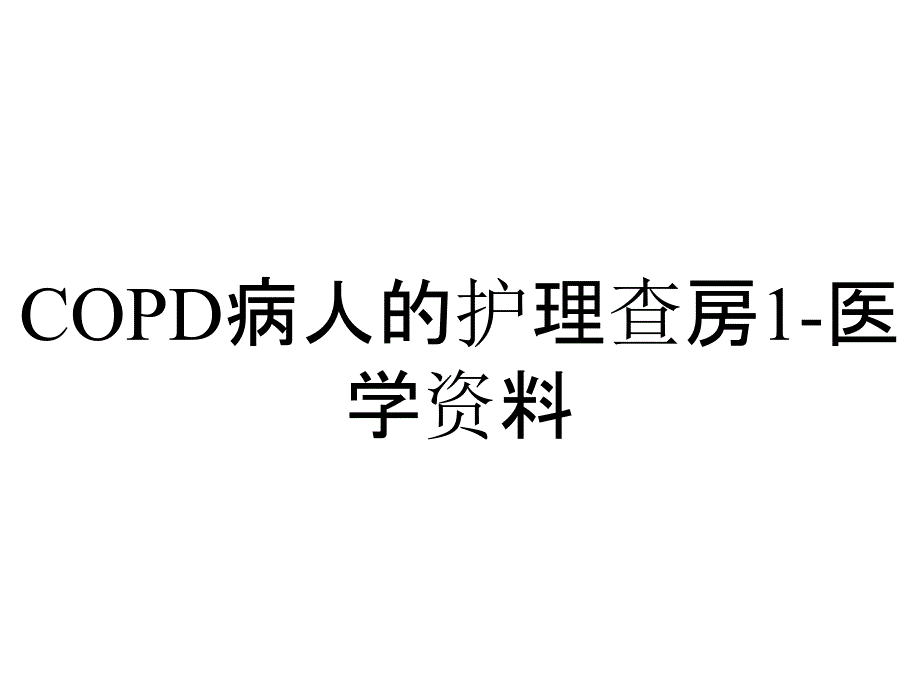 COPD病人的护理查房1-医学资料